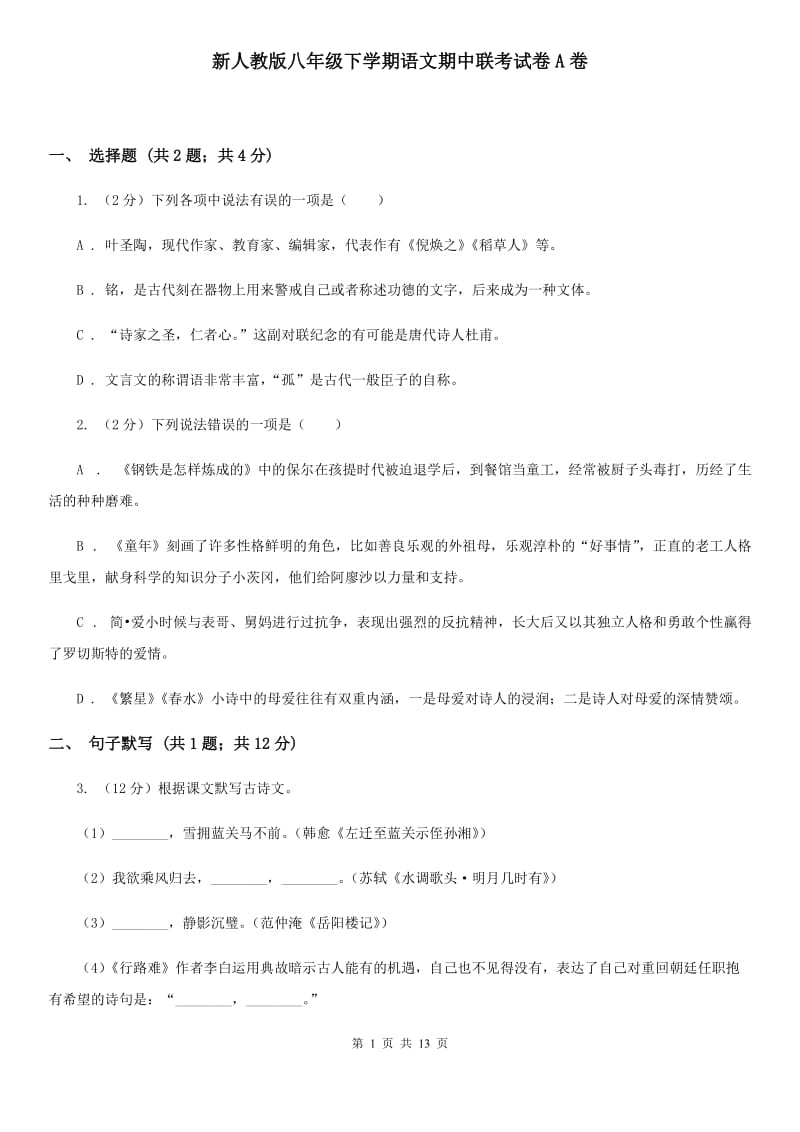 新人教版八年级下学期语文期中联考试卷A卷

一、 选择题 (共2题；共4分)

1. （2分）下列各项中说法有误的一项是（　　）

A . 叶圣陶，现代作家、教育家、编辑家，代表作有《倪焕之》《稻草人》等。

B . 铭，是古代刻在器物上用来警戒自己或者称述功德的文字，后来成为一种文体。

C . “诗家之圣，仁者心。”这副对联纪念的有可能是唐代诗人杜甫。

D . 文言文的称谓语非常丰富，“孤”是古代一般臣子的自称。

2. （2分）下列说法错误的一项是（　　）

A . 《钢铁是怎样炼成的》中的保尔在孩提时代被迫退学后，到餐馆当童工，经常被厨子头毒打，历经了生活的种种磨难。

B . 《童年》刻画了许多性格鲜明的角色，比如善良乐观的外祖母，乐观淳朴的“好事情”，正直的老工人格里戈里，献身科学的知识分子小茨冈，他们给阿廖沙以力量和支持。

C . 简•爱小时候与表哥、舅妈进行过抗争，表现出强烈的反抗精神，长大后又以其独立人格和勇敢个性赢得了罗切斯特的爱情。

D . 《繁星》《春水》小诗中的母爱往往有双重内涵，一是母爱对诗人的浸润；二是诗人对母爱的深情赞颂。

二、 句子默写 (共1题；共12分)

3. （12分）根据课文默写古诗文。

（1）________，雪拥蓝关马不前。(韩愈《左迁至蓝关示侄孙湘》)

（2）我欲乘风归去，________，________。(苏轼《水调歌头·明月几时有》)

（3）________，静影沉璧。(范仲淹《岳阳楼记》)

（4）《行路难》作者李白运用典故暗示古人能有的机遇，自己也不见得没有，表达了自己对重回朝廷任职抱有希望的诗句是：“________，________。”

第 1 页 共 13 页